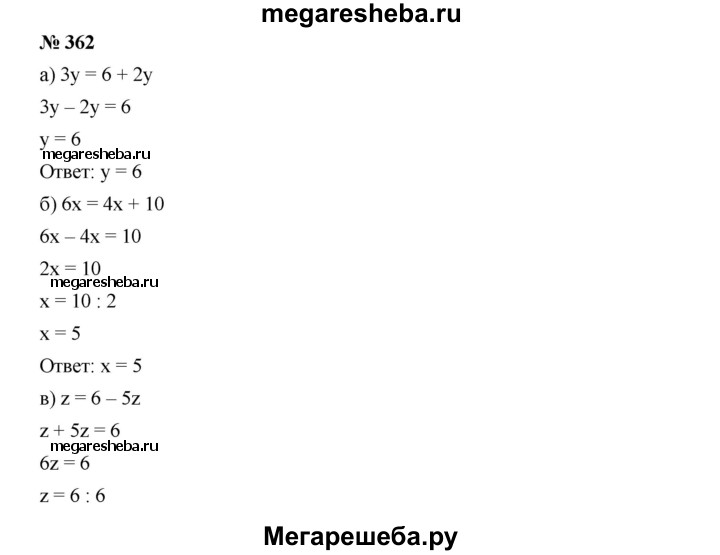 megaresheba.ru

№ 362

а) $3y = 6 + 2y$

$3y - 2y = 6$

$y = 6$

megaresheba.ru

Ответ: $y = 6$

б) $6x = 4x + 10$

$6x - 4x = 10$

$2x = 10$

megaresheba.ru

$x = 10 : 2$

$x = 5$

Ответ: $x = 5$

в) $z = 6 - 5z$

$z + 5z = 6$

megaresheba.ru

$6z = 6$

$z = 6 : 6$

Мегарешеба.ру